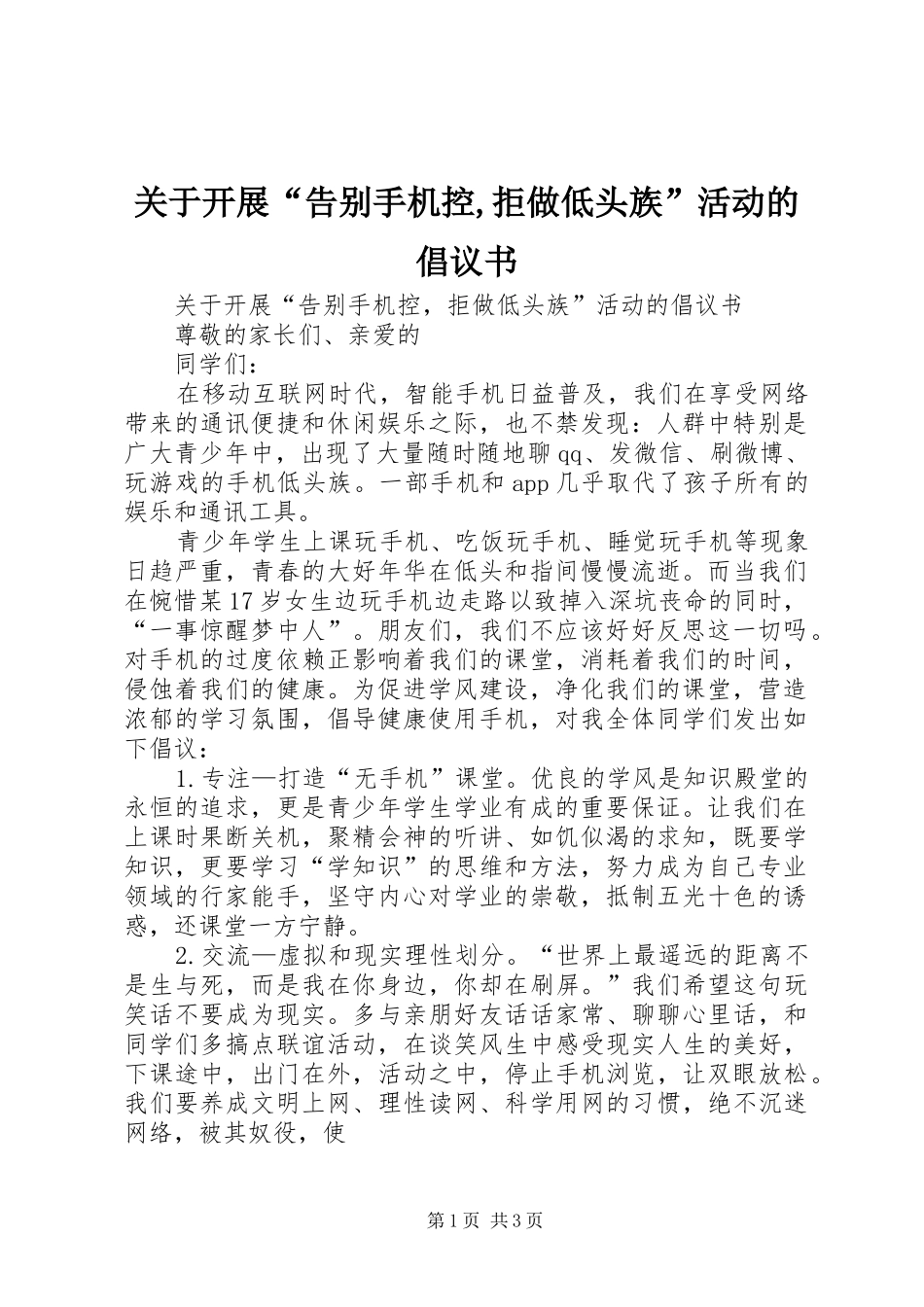 关于开展“告别手机控,拒做低头族”活动的倡议书

关于开展“告别手机控，拒做低头族”活动的倡议书

尊敬的家长们、亲爱的

同学们：

在移动互联网时代，智能手机日益普及，我们在享受网络带来的通讯便捷和休闲娱乐之际，也不禁发现：人群中特别是广大青少年中，出现了大量随时随地聊qq、发微信、刷微博、玩游戏的手机低头族。一部手机和app几乎取代了孩子所有的娱乐和通讯工具。

青少年学生上课玩手机、吃饭玩手机、睡觉玩手机等现象日趋严重，青春的大好年华在低头和指间慢慢流逝。而当我们在惋惜某17岁女生边玩手机边走路以致掉入深坑丧命的同时，“一事惊醒梦中人”。朋友们，我们不应该好好反思这一切吗。对手机的过度依赖正影响着我们的课堂，消耗着我们的时间，侵蚀着我们的健康。为促进学风建设，净化我们的课堂，营造浓郁的学习氛围，倡导健康使用手机，对我全体同学们发出如下倡议：

1.专注—打造“无手机”课堂。优良的学风是知识殿堂的永恒的追求，更是青少年学生学业有成的重要保证。让我们在上课时果断关机，聚精会神的听讲、如饥似渴的求知，既要学知识，更要学习“学知识”的思维和方法，努力成为自己专业领域的行家能手，坚守内心对学业的崇敬，抵制五光十色的诱惑，还课堂一方宁静。

2.交流—虚拟和现实理性划分。“世界上最遥远的距离不是生与死，而是我在你身边，你却在刷屏。”我们希望这句玩笑话不要成为现实。多与亲朋好友话话家常、聊聊心里话，和同学们多搞点联谊活动，在谈笑风生中感受现实人生的美好，下课途中，出门在外，活动之中，停止手机浏览，让双眼放松。我们要养成文明上网、理性读网、科学用网的习惯，绝不沉迷网络，被其奴役，使

第1页 共3页